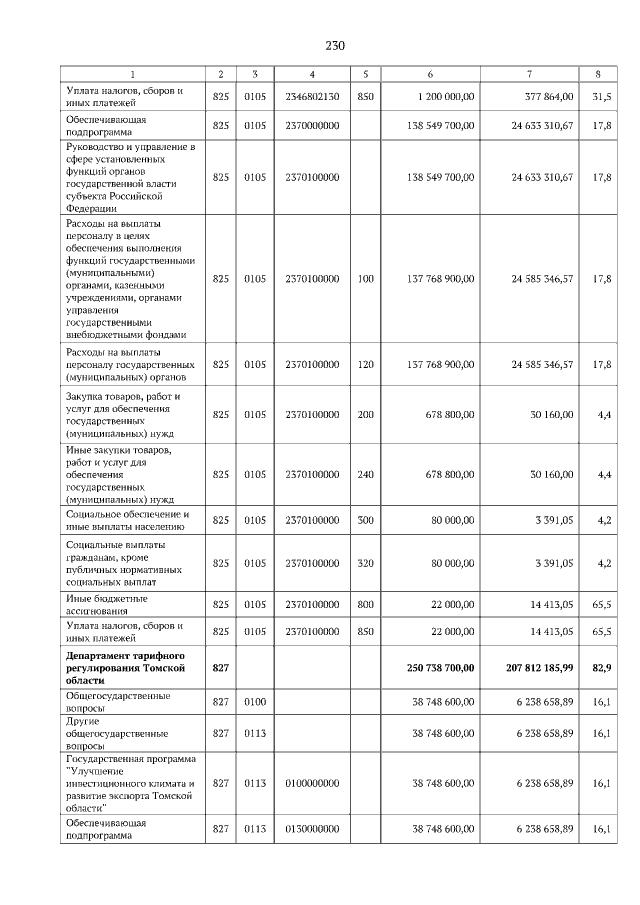 230

| 1 | 2 | 3 | 4 | 5 | 6 | 7 | 8 |
|---|---|---|---|---|---|---|---|
| Уплата налогов, сборов и иных платежей | 825 | 0105 | 2346802130 | 850 | 1 200 000,00 | 377 864,00 | 31,5 |
| Обеспечивающая подпрограмма | 825 | 0105 | 2370000000 | | 138 549 700,00 | 24 633 310,67 | 17,8 |
| Руководство и управление в сфере установленных функций органов государственной власти субъекта Российской Федерации | 825 | 0105 | 2370100000 | | 138 549 700,00 | 24 633 310,67 | 17,8 |
| Расходы на выплаты персоналу в целях обеспечения выполнения функций государственными (муниципальными) органами, казенными учреждениями, органами управления государственными внебюджетными фондами | 825 | 0105 | 2370100000 | 100 | 137 768 900,00 | 24 585 346,57 | 17,8 |
| Расходы на выплаты персоналу государственных (муниципальных) органов | 825 | 0105 | 2370100000 | 120 | 137 768 900,00 | 24 585 346,57 | 17,8 |
| Закупка товаров, работ и услуг для обеспечения государственных (муниципальных) нужд | 825 | 0105 | 2370100000 | 200 | 678 800,00 | 30 160,00 | 4,4 |
| Иные закупки товаров, работ и услуг для обеспечения государственных (муниципальных) нужд | 825 | 0105 | 2370100000 | 240 | 678 800,00 | 30 160,00 | 4,4 |
| Социальное обеспечение и иные выплаты населению | 825 | 0105 | 2370100000 | 300 | 80 000,00 | 3 391,05 | 4,2 |
| Социальные выплаты гражданам, кроме публичных нормативных социальных выплат | 825 | 0105 | 2370100000 | 320 | 80 000,00 | 3 391,05 | 4,2 |
| Иные бюджетные ассигнования | 825 | 0105 | 2370100000 | 800 | 22 000,00 | 14 413,05 | 65,5 |
| Уплата налогов, сборов и иных платежей | 825 | 0105 | 2370100000 | 850 | 22 000,00 | 14 413,05 | 65,5 |
| **Департамент тарифного регулирования Томской области** | **827** | | | | **250 738 700,00** | **207 812 185,99** | **82,9** |
| Общегосударственные вопросы | 827 | 0100 | | | 38 748 600,00 | 6 238 658,89 | 16,1 |
| Другие общегосударственные вопросы | 827 | 0113 | | | 38 748 600,00 | 6 238 658,89 | 16,1 |
| Государственная программа "Улучшение инвестиционного климата и развитие экспорта Томской области" | 827 | 0113 | 0100000000 | | 38 748 600,00 | 6 238 658,89 | 16,1 |
| Обеспечивающая подпрограмма | 827 | 0113 | 0130000000 | | 38 748 600,00 | 6 238 658,89 | 16,1 |